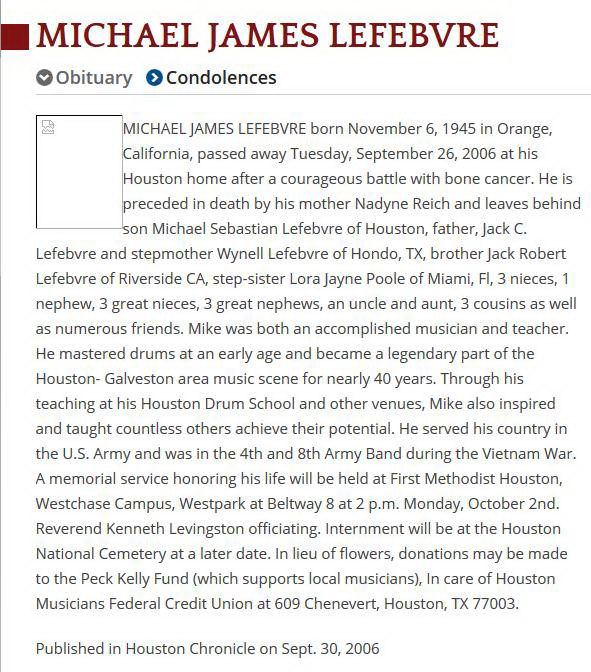 MICHAEL JAMES LEFEBVRE

Obituary Condolences

MICHAEL JAMES LEFEBVRE born November 6, 1945 in Orange, California, passed away Tuesday, September 26, 2006 at his Houston home after a courageous battle with bone cancer. He is preceded in death by his mother Nadyne Reich and leaves behind son Michael Sebastian Lefebvre of Houston, father, Jack C. Lefebvre and stepmother Wynell Lefebvre of Hondo, TX, brother Jack Robert Lefebvre of Riverside CA, step-sister Lora Jayne Poole of Miami, Fl, 3 nieces, 1 nephew, 3 great nieces, 3 great nephews, an uncle and aunt, 3 cousins as well as numerous friends. Mike was both an accomplished musician and teacher. He mastered drums at an early age and became a legendary part of the Houston- Galveston area music scene for nearly 40 years. Through his teaching at his Houston Drum School and other venues, Mike also inspired and taught countless others achieve their potential. He served his country in the U.S. Army and was in the 4th and 8th Army Band during the Vietnam War. A memorial service honoring his life will be held at First Methodist Houston, Westchase Campus, Westpark at Beltway 8 at 2 p.m. Monday, October 2nd. Reverend Kenneth Levingston officiating. Internment will be at the Houston National Cemetery at a later date. In lieu of flowers, donations may be made to the Peck Kelly Fund (which supports local musicians), In care of Houston Musicians Federal Credit Union at 609 Chenevert, Houston, TX 77003.

Published in Houston Chronicle on Sept. 30, 2006